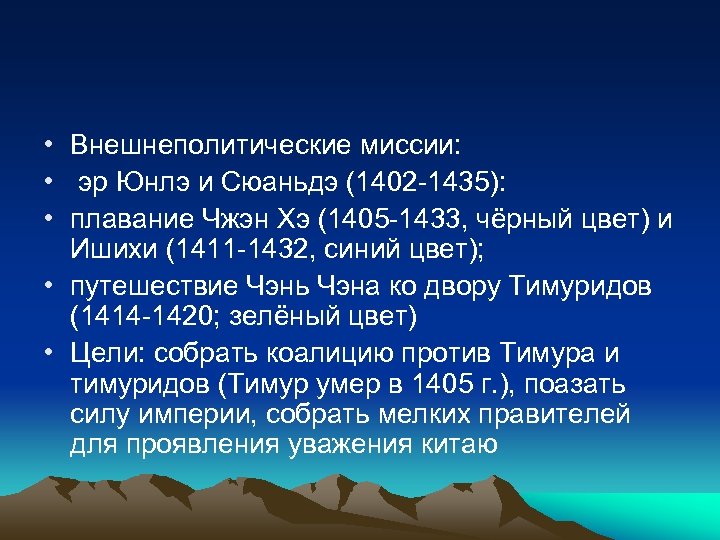 • Внешнеполитические миссии:
• эр Юнлэ и Сюаньдэ (1402-1435):
• плавание Чжэн Хэ (1405-1433, чёрный цвет) и Ишихи (1411-1432, синий цвет);
• путешествие Чэнь Чэна ко двору Тимуридов (1414-1420; зелёный цвет)
• Цели: собрать коалицию против Тимура и тимуридов (Тимур умер в 1405 г.), поазать силу империи, собрать мелких правителей для проявления уважения китаю